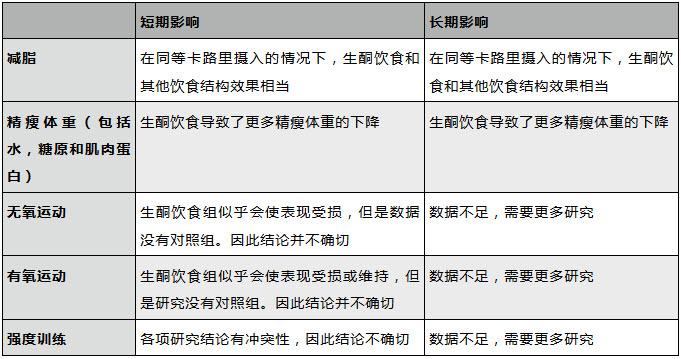 |  | 短期影响 | 长期影响 |
|---|---|---|
| 减脂 | 在同等卡路里摄入的情况下，生酮饮食和其他饮食结构效果相当 | 在同等卡路里摄入的情况下，生酮饮食和其他饮食结构效果相当 |
| 精瘦体重（包括水，糖原和肌肉蛋白） | 生酮饮食导致了更多精瘦体重的下降 | 生酮饮食导致了更多精瘦体重的下降 |
| 无氧运动 | 生酮饮食组似乎会使表现受损，但是数据没有对照组。因此结论并不确切 | 数据不足，需要更多研究 |
| 有氧运动 | 生酮饮食组似乎会使表现受损或维持，但是研究没有对照组。因此结论并不确切 | 数据不足，需要更多研究 |
| 强度训练 | 各项研究结论有冲突性，因此结论不确切 | 数据不足，需要更多研究 |